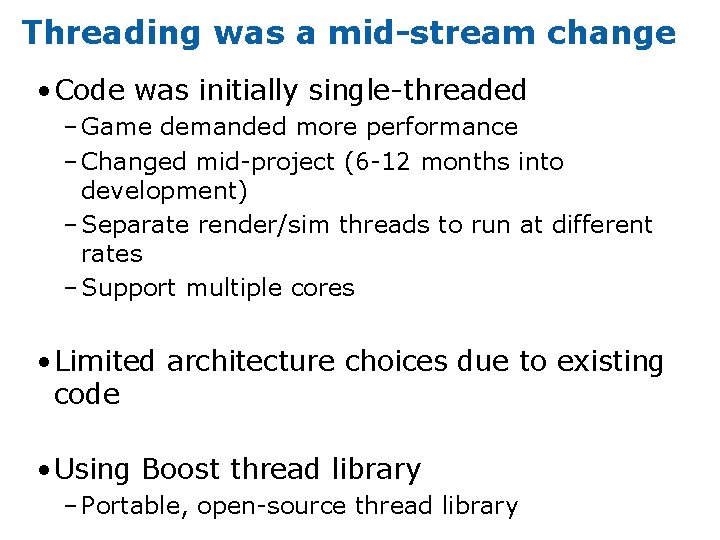 Threading was a mid-stream change

• Code was initially single-threaded
– Game demanded more performance
– Changed mid-project (6-12 months into development)
– Separate render/sim threads to run at different rates
– Support multiple cores

• Limited architecture choices due to existing code

• Using Boost thread library
– Portable, open-source thread library